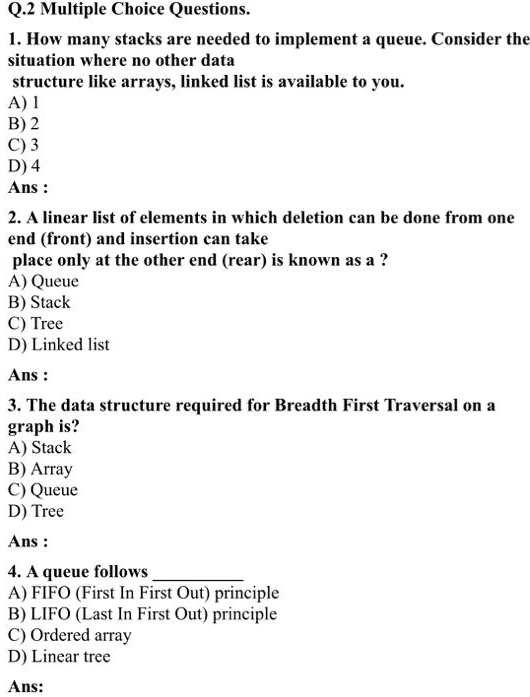 Q.2 Multiple Choice Questions.

1. How many stacks are needed to implement a queue. Consider the situation where no other data structure like arrays, linked list is available to you.
A) 1
B) 2
C) 3
D) 4
Ans :

2. A linear list of elements in which deletion can be done from one end (front) and insertion can take place only at the other end (rear) is known as a ?
A) Queue
B) Stack
C) Tree
D) Linked list

Ans :

3. The data structure required for Breadth First Traversal on a graph is?
A) Stack
B) Array
C) Queue
D) Tree

Ans :

4. A queue follows __________
A) FIFO (First In First Out) principle
B) LIFO (Last In First Out) principle
C) Ordered array
D) Linear tree

Ans: